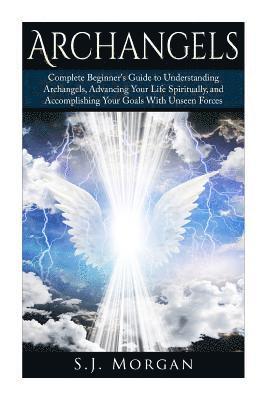 ARCHANGELS

Complete Beginner's Guide to Understanding Archangels, Advancing Your Life Spiritually, and Accomplishing Your Goals With Unseen Forces

S.J. MORGAN